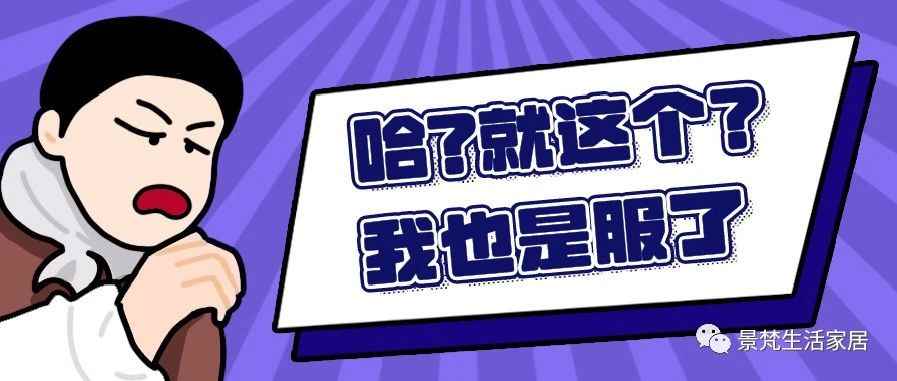 哈?就这个?
我也是服了

景梵生活家居